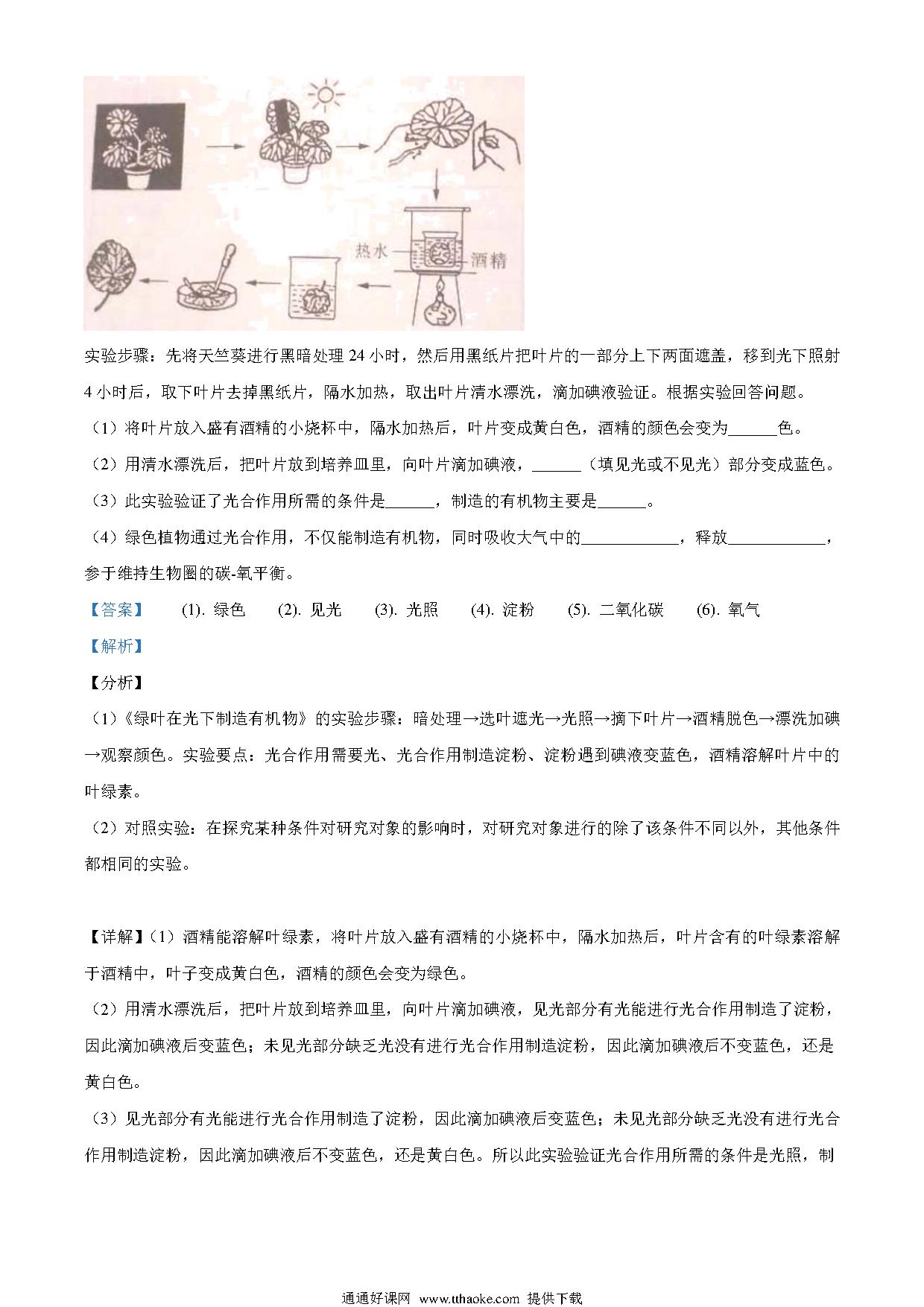 热水
酒精

实验步骤：先将天竺葵进行黑暗处理 24 小时，然后用黑纸片把叶片的一部分上下两面遮盖，移到光下照射 4 小时后，取下叶片去掉黑纸片，隔水加热，取出叶片清水漂洗，滴加碘液验证。根据实验回答问题。

（1）将叶片放入盛有酒精的小烧杯中，隔水加热后，叶片变成黄白色，酒精的颜色会变为______色。

（2）用清水漂洗后，把叶片放到培养皿里，向叶片滴加碘液，______（填见光或不见光）部分变成蓝色。

（3）此实验验证了光合作用所需的条件是______，制造的有机物主要是______。

（4）绿色植物通过光合作用，不仅能制造有机物，同时吸收大气中的____________，释放____________，参于维持生物圈的碳-氧平衡。

【答案】 (1). 绿色 (2). 见光 (3). 光照 (4). 淀粉 (5). 二氧化碳 (6). 氧气

【解析】

【分析】

（1）《绿叶在光下制造有机物》的实验步骤：暗处理→选叶遮光→光照→摘下叶片→酒精脱色→漂洗加碘→观察颜色。实验要点：光合作用需要光、光合作用制造淀粉、淀粉遇到碘液变蓝色，酒精溶解叶片中的叶绿素。

（2）对照实验：在探究某种条件对研究对象的影响时，对研究对象进行的除了该条件不同以外，其他条件都相同的实验。

【详解】（1）酒精能溶解叶绿素，将叶片放入盛有酒精的小烧杯中，隔水加热后，叶片含有的叶绿素溶解于酒精中，叶子变成黄白色，酒精的颜色会变为绿色。

（2）用清水漂洗后，把叶片放到培养皿里，向叶片滴加碘液，见光部分有光能进行光合作用制造了淀粉，因此滴加碘液后变蓝色；未见光部分缺乏光没有进行光合作用制造淀粉，因此滴加碘液后不变蓝色，还是黄白色。

（3）见光部分有光能进行光合作用制造了淀粉，因此滴加碘液后变蓝色；未见光部分缺乏光没有进行光合作用制造淀粉，因此滴加碘液后不变蓝色，还是黄白色。所以此实验验证光合作用所需的条件是光照，制

通通好课网 www.tthaoke.com 提供下载